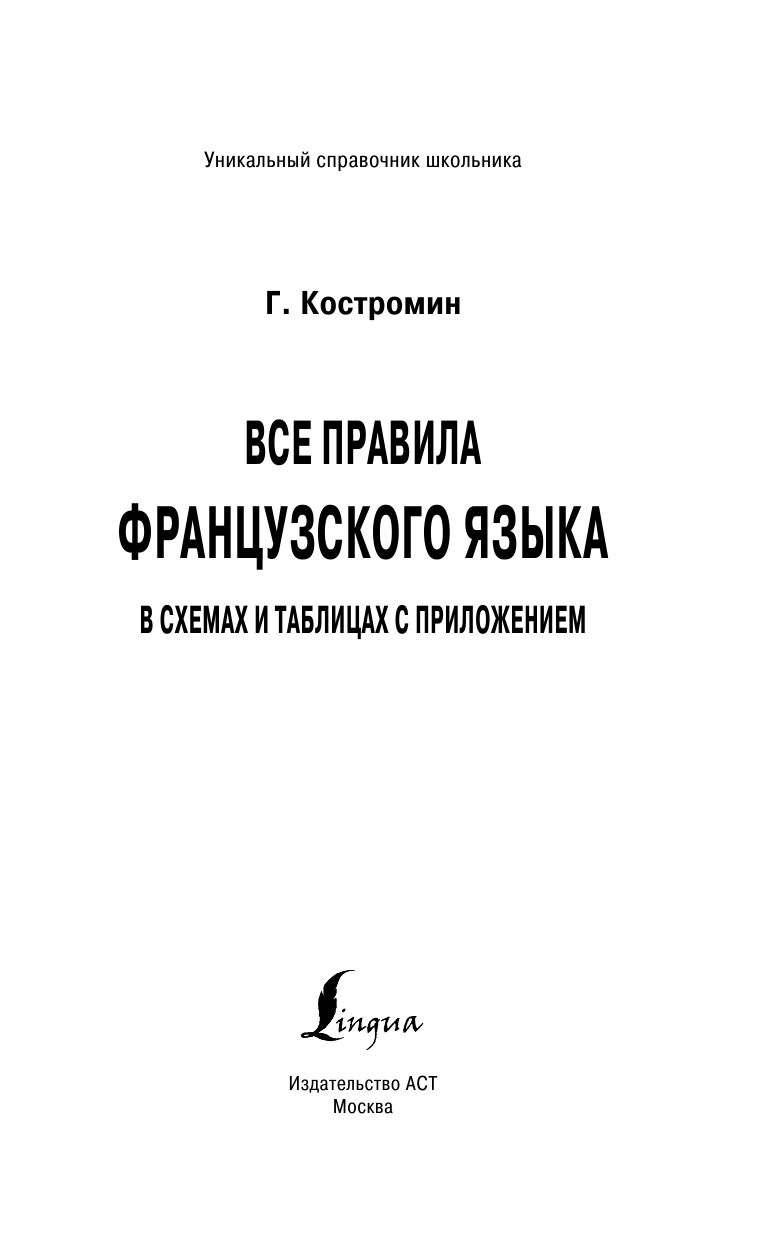 Уникальный справочник школьника

Г. Костромин

ВСЕ ПРАВИЛА ФРАНЦУЗСКОГО ЯЗЫКА

В СХЕМАХ И ТАБЛИЦАХ С ПРИЛОЖЕНИЕМ

Lingua

Издательство АСТ
Москва